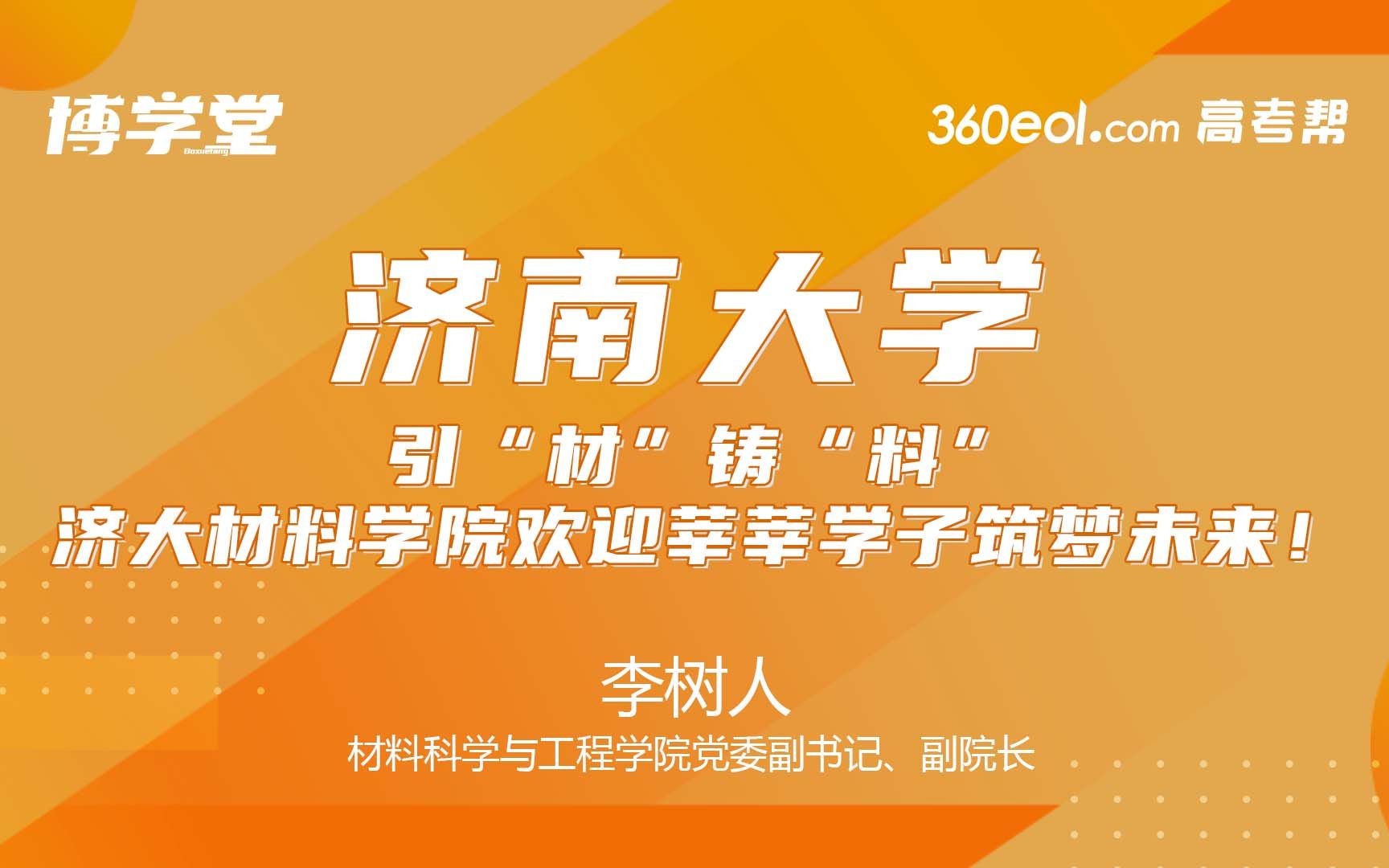 博学堂
Boxuetang

360eol.com 高考帮

济南大学

引“材”铸“料”
济大材料学院欢迎莘莘学子筑梦未来！

李树人
材料科学与工程学院党委副书记、副院长